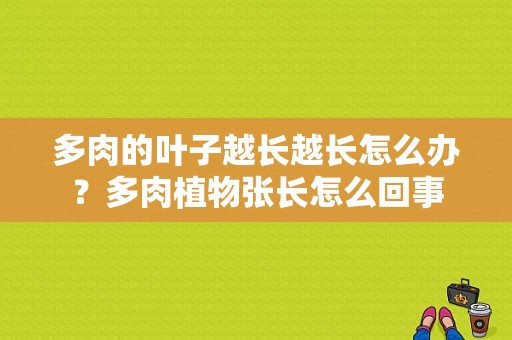 多肉的叶子越长越长怎么办？多肉植物张长怎么回事